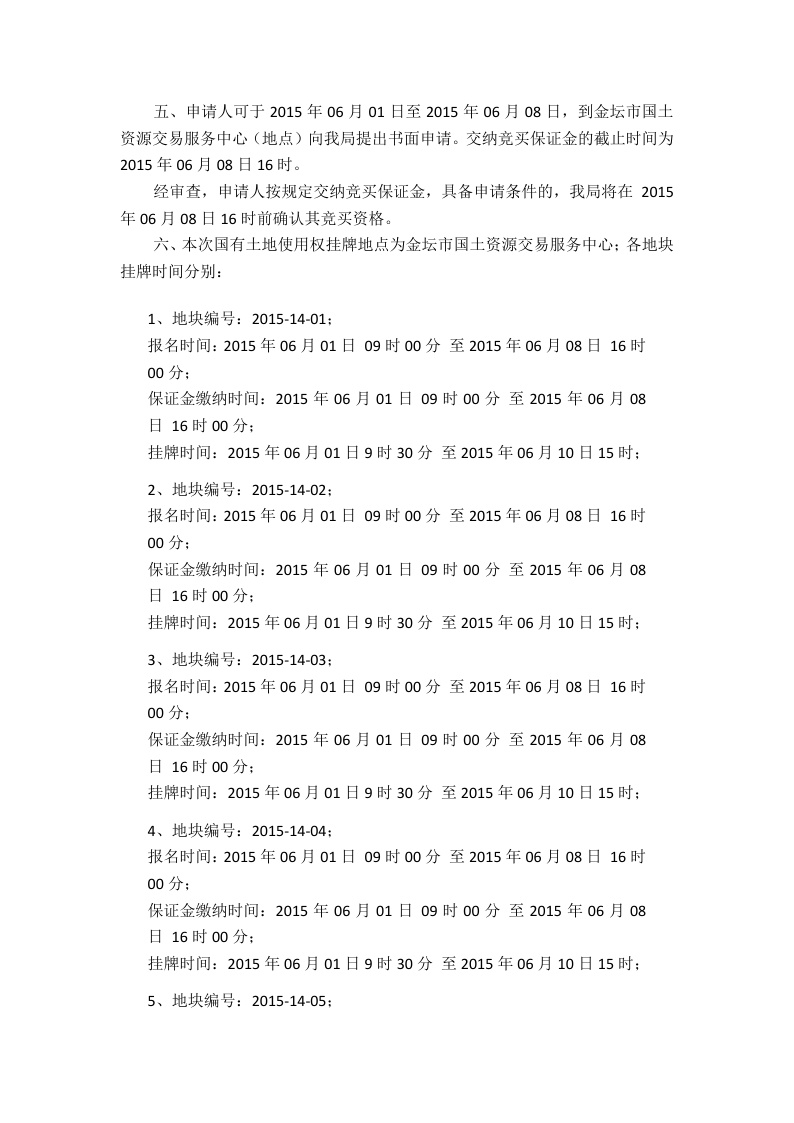 五、申请人可于2015年06月01日至2015年06月08日，到金坛市国土资源交易服务中心（地点）向我局提出书面申请。交纳竞买保证金的截止时间为2015年06月08日16时。

经审查，申请人按规定交纳竞买保证金，具备申请条件的，我局将在2015年06月08日16时前确认其竞买资格。

六、本次国有土地使用权挂牌地点为金坛市国土资源交易服务中心；各地块挂牌时间分别：

1、地块编号：2015-14-01；
报名时间：2015年06月01日 09时00分 至2015年06月08日 16时00分；
保证金缴纳时间：2015年06月01日 09时00分 至2015年06月08日 16时00分；
挂牌时间：2015年06月01日9时30分 至2015年06月10日15时；

2、地块编号：2015-14-02；
报名时间：2015年06月01日 09时00分 至2015年06月08日 16时00分；
保证金缴纳时间：2015年06月01日 09时00分 至2015年06月08日 16时00分；
挂牌时间：2015年06月01日9时30分 至2015年06月10日15时；

3、地块编号：2015-14-03；
报名时间：2015年06月01日 09时00分 至2015年06月08日 16时00分；
保证金缴纳时间：2015年06月01日 09时00分 至2015年06月08日 16时00分；
挂牌时间：2015年06月01日9时30分 至2015年06月10日15时；

4、地块编号：2015-14-04；
报名时间：2015年06月01日 09时00分 至2015年06月08日 16时00分；
保证金缴纳时间：2015年06月01日 09时00分 至2015年06月08日 16时00分；
挂牌时间：2015年06月01日9时30分 至2015年06月10日15时；

5、地块编号：2015-14-05；